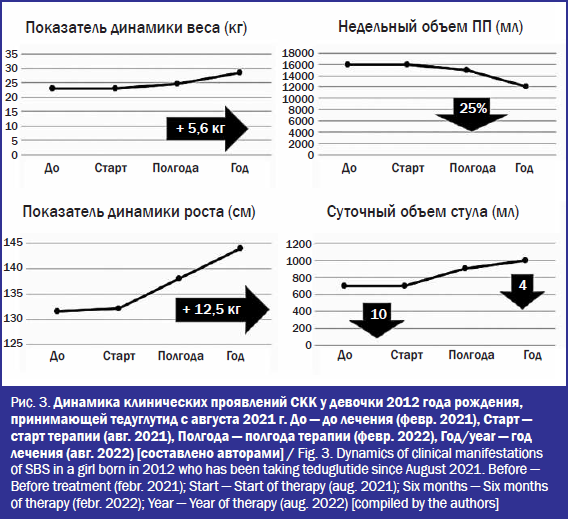 Показатель динамики веса (кг)

35
30
25
20
15
10
5
0

+ 5,6 кг

До Старт Полгода Год

Недельный объем ПП (мл)

18000
16000
14000
12000
10000
8000
6000
4000
2000
0

25%

До Старт Полгода Год

Показатель динамики роста (см)

145
140
135
130
125

+ 12,5 кг

До Старт Полгода Год

Суточный объем стула (мл)

1200
1000
800
600
400
200
0

10

4

До Старт Полгода Год

Рис. 3. Динамика клинических проявлений СКК у девочки 2012 года рождения, принимающей тедуглутид с августа 2021 г. До — до лечения (февр. 2021), Старт — старт терапии (авг. 2021), Полгода — полгода терапии (февр. 2022), Год/year — год лечения (авг. 2022) [составлено авторами] / Fig. 3. Dynamics of clinical manifestations of SBS in a girl born in 2012 who has been taking teduglutide since August 2021. Before — Before treatment (febr. 2021); Start — Start of therapy (aug. 2021); Six months — Six months of therapy (febr. 2022); Year — Year of therapy (aug. 2022) [compiled by the authors]